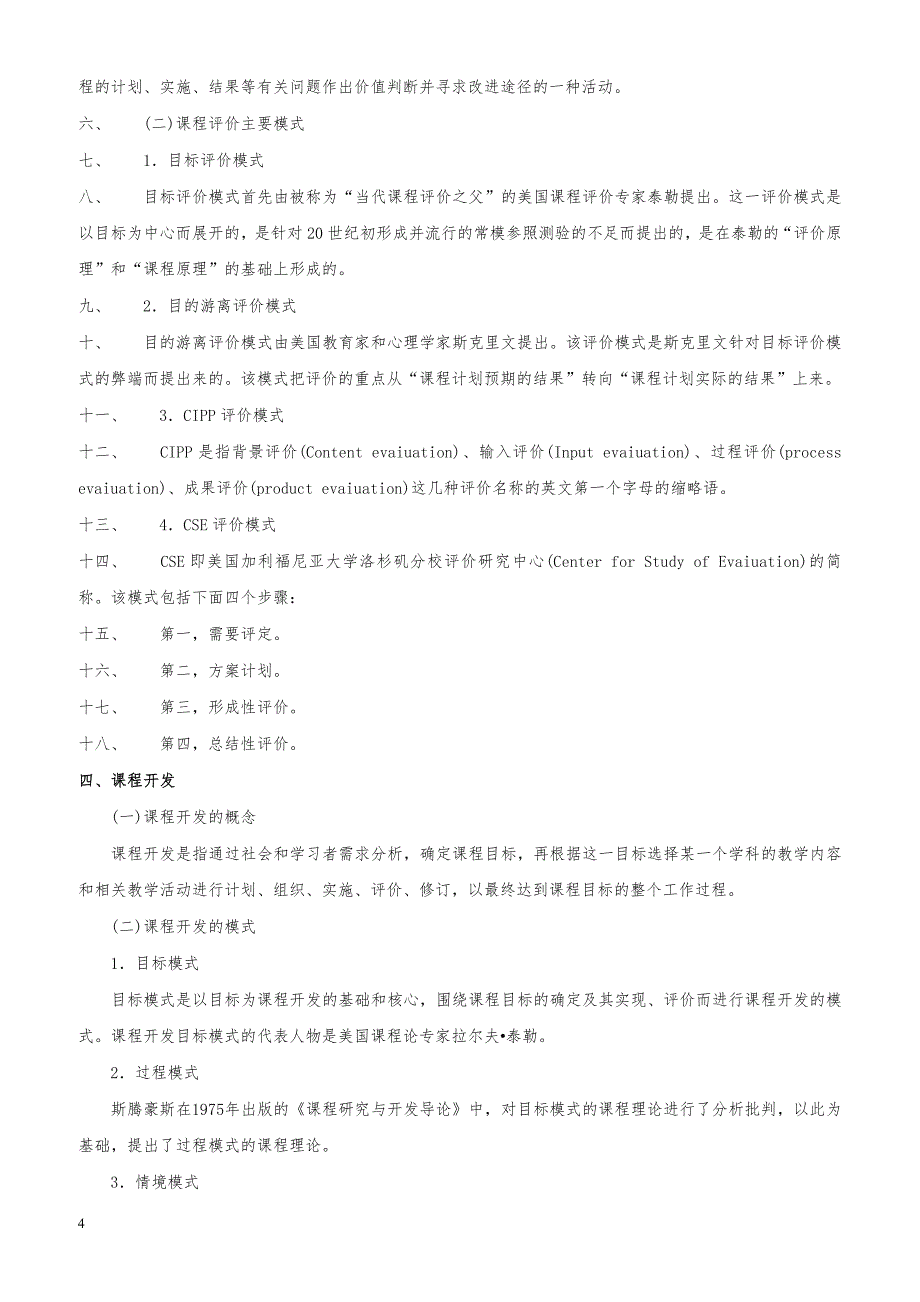 程的计划、实施、结果等有关问题作出价值判断并寻求改进途径的一种活动。

六、　(二)课程评价主要模式

七、　1．目标评价模式

八、　目标评价模式首先由被称为“当代课程评价之父”的美国课程评价专家泰勒提出。这一评价模式是以目标为中心而展开的，是针对20世纪初形成并流行的常模参照测验的不足而提出的，是在泰勒的“评价原理”和“课程原理”的基础上形成的。

九、　2．目的游离评价模式

十、　目的游离评价模式由美国教育家和心理学家斯克里文提出。该评价模式是斯克里文针对目标评价模式的弊端而提出来的。该模式把评价的重点从“课程计划预期的结果”转向“课程计划实际的结果”上来。

十一、　3．CIPP评价模式

十二、　CIPP是指背景评价(Content evaiuation)、输入评价(Input evaiuation)、过程评价(process evaiuation)、成果评价(product evaiuation)这几种评价名称的英文第一个字母的缩略语。

十三、　4．CSE评价模式

十四、　CSE即美国加利福尼亚大学洛杉矶分校评价研究中心(Center for Study of Evaiuation)的简称。该模式包括下面四个步骤：

十五、　第一，需要评定。

十六、　第二，方案计划。

十七、　第三，形成性评价。

十八、　第四，总结性评价。

四、课程开发

(一)课程开发的概念

课程开发是指通过社会和学习者需求分析，确定课程目标，再根据这一目标选择某一个学科的教学内容和相关教学活动进行计划、组织、实施、评价、修订，以最终达到课程目标的整个工作过程。

(二)课程开发的模式

1．目标模式

目标模式是以目标为课程开发的基础和核心，围绕课程目标的确定及其实现、评价而进行课程开发的模式。课程开发目标模式的代表人物是美国课程论专家拉尔夫•泰勒。

2．过程模式

斯腾豪斯在1975年出版的《课程研究与开发导论》中，对目标模式的课程理论进行了分析批判，以此为基础，提出了过程模式的课程理论。

3．情境模式

4